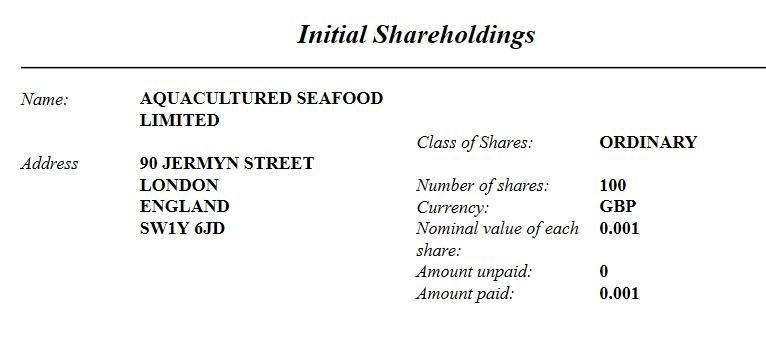 Initial Shareholdings

Name: AQUACULTURED SEAFOOD LIMITED

Address 90 JERMYN STREET
LONDON
ENGLAND
SW1Y 6JD

Class of Shares: ORDINARY

Number of shares: 100
Currency: GBP
Nominal value of each share: 0.001
Amount unpaid: 0
Amount paid: 0.001